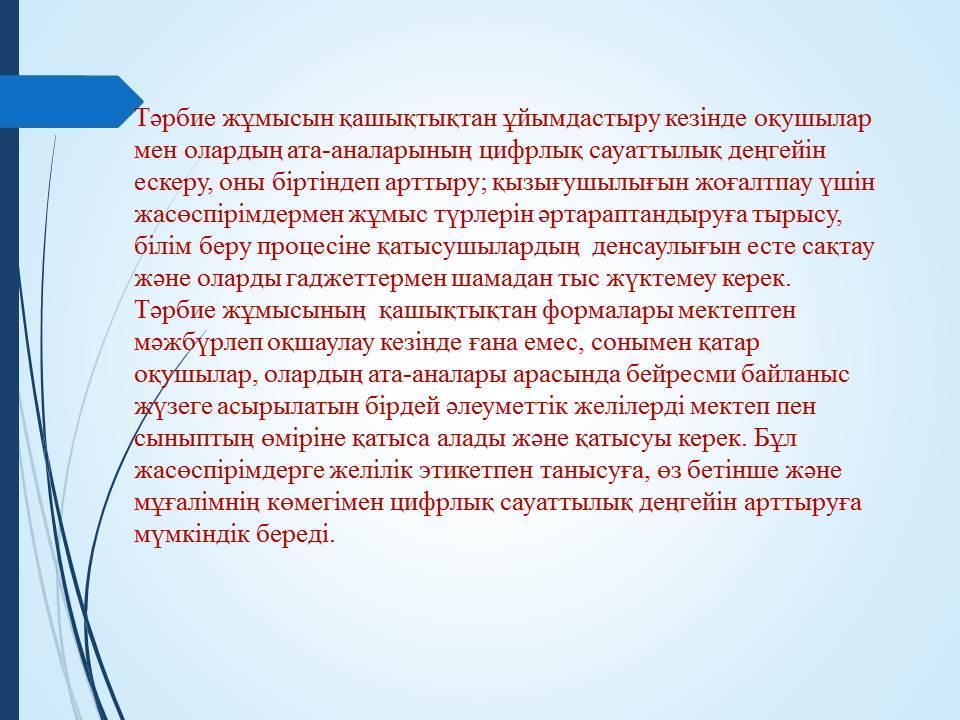 Тәрбие жұмысын қашықтықтан ұйымдастыру кезінде оқушылар мен олардың ата-аналарының цифрлық сауаттылық деңгейін ескеру, оны біртіндеп арттыру; қызығушылығын жоғалтпау үшін жасөспірімдермен жұмыс түрлерін әртараптандыруға тырысу, білім беру процесіне қатысушылардың денсаулығын есте сақтау және оларды гаджеттермен шамадан тыс жүктемеу керек. Тәрбие жұмысының қашықтықтан формалары мектептен мәжбүрлеп оқшаулау кезінде ғана емес, сонымен қатар оқушылар, олардың ата-аналары арасында бейресми байланыс жүзеге асырылатын бірдей әлеуметтік желілерді мектеп пен сыныптың өміріне қатыса алады және қатысуы керек. Бұл жасөспірімдерге желілік этикетпен танысуға, өз бетінше және мұғалімнің көмегімен цифрлық сауаттылық деңгейін арттыруға мүмкіндік береді.